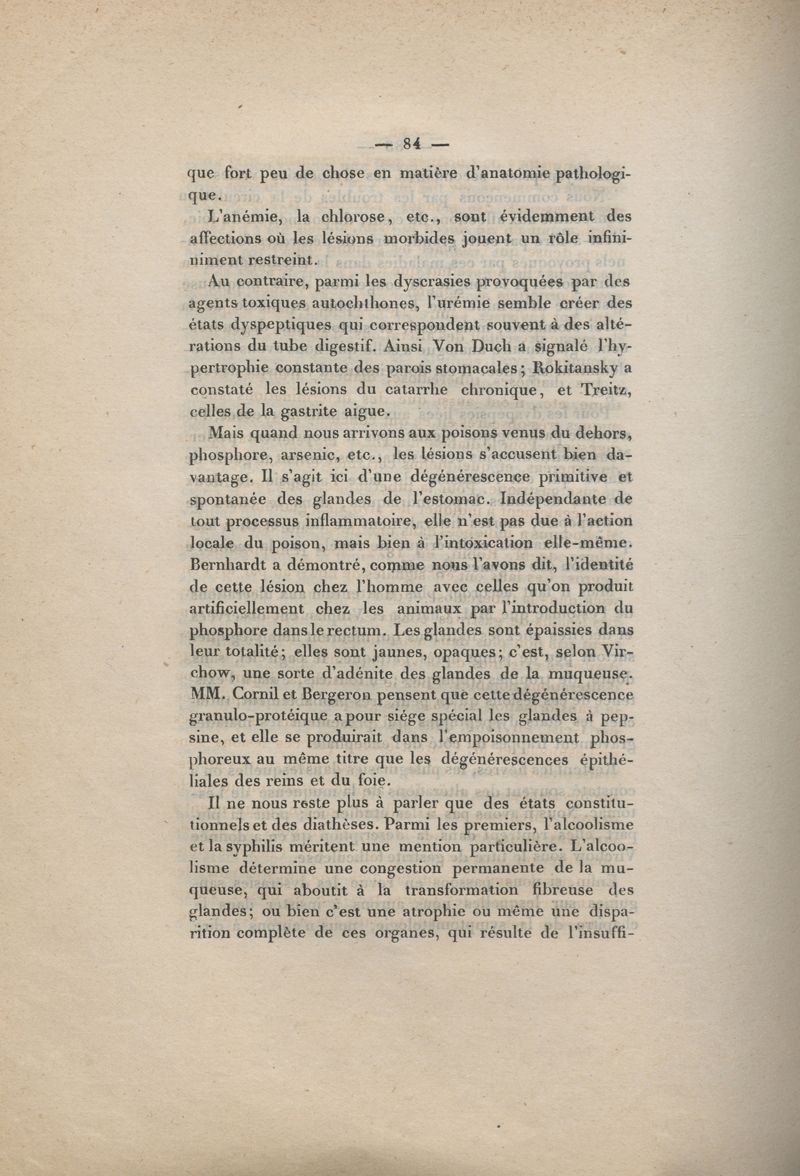 — 84 —

que fort peu de chose en matière d'anatomie pathologique.

L'anémie, la chlorose, etc., sont évidemment des affections où les lésions morbides jouent un rôle infiniment restreint.

Au contraire, parmi les dyscrasies provoquées par des agents toxiques autochthones, l'urémie semble créer des états dyspeptiques qui correspondent souvent à des altérations du tube digestif. Ainsi Von Duch a signalé l'hypertrophie constante des parois stomacales; Rokitansky a constaté les lésions du catarrhe chronique, et Treitz, celles de la gastrite aigue.

Mais quand nous arrivons aux poisons venus du dehors, phosphore, arsenic, etc., les lésions s'accusent bien davantage. Il s'agit ici d'une dégénérescence primitive et spontanée des glandes de l'estomac. Indépendante de tout processus inflammatoire, elle n'est pas due à l'action locale du poison, mais bien à l'intoxication elle-même. Bernhardt a démontré, comme nous l'avons dit, l'identité de cette lésion chez l'homme avec celles qu'on produit artificiellement chez les animaux par l'introduction du phosphore dans le rectum. Les glandes sont épaissies dans leur totalité; elles sont jaunes, opaques; c'est, selon Virchow, une sorte d'adénite des glandes de la muqueuse. MM. Cornil et Bergeron pensent que cette dégénérescence granulo-protéique a pour siége spécial les glandes à pepsine, et elle se produirait dans l'empoisonnement phosphoreux au même titre que les dégénérescences épithéliales des reins et du foie.

Il ne nous reste plus à parler que des états constitutionnels et des diathèses. Parmi les premiers, l'alcoolisme et la syphilis méritent une mention particulière. L'alcoolisme détermine une congestion permanente de la muqueuse, qui aboutit à la transformation fibreuse des glandes; ou bien c'est une atrophie ou même une disparition complète de ces organes, qui résulte de l'insuffi-